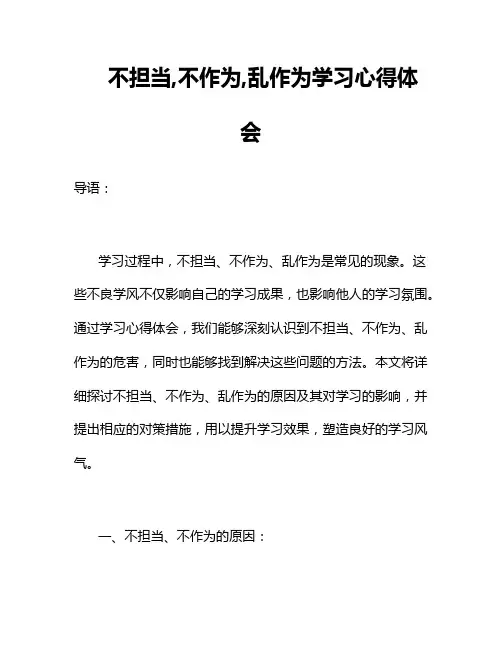 不担当,不作为,乱作为学习心得体会

导语：

学习过程中，不担当、不作为、乱作为是常见的现象。这些不良学风不仅影响自己的学习成果，也影响他人的学习氛围。通过学习心得体会，我们能够深刻认识到不担当、不作为、乱作为的危害，同时也能够找到解决这些问题的方法。本文将详细探讨不担当、不作为、乱作为的原因及其对学习的影响，并提出相应的对策措施，用以提升学习效果，塑造良好的学习风气。

一、不担当、不作为的原因：